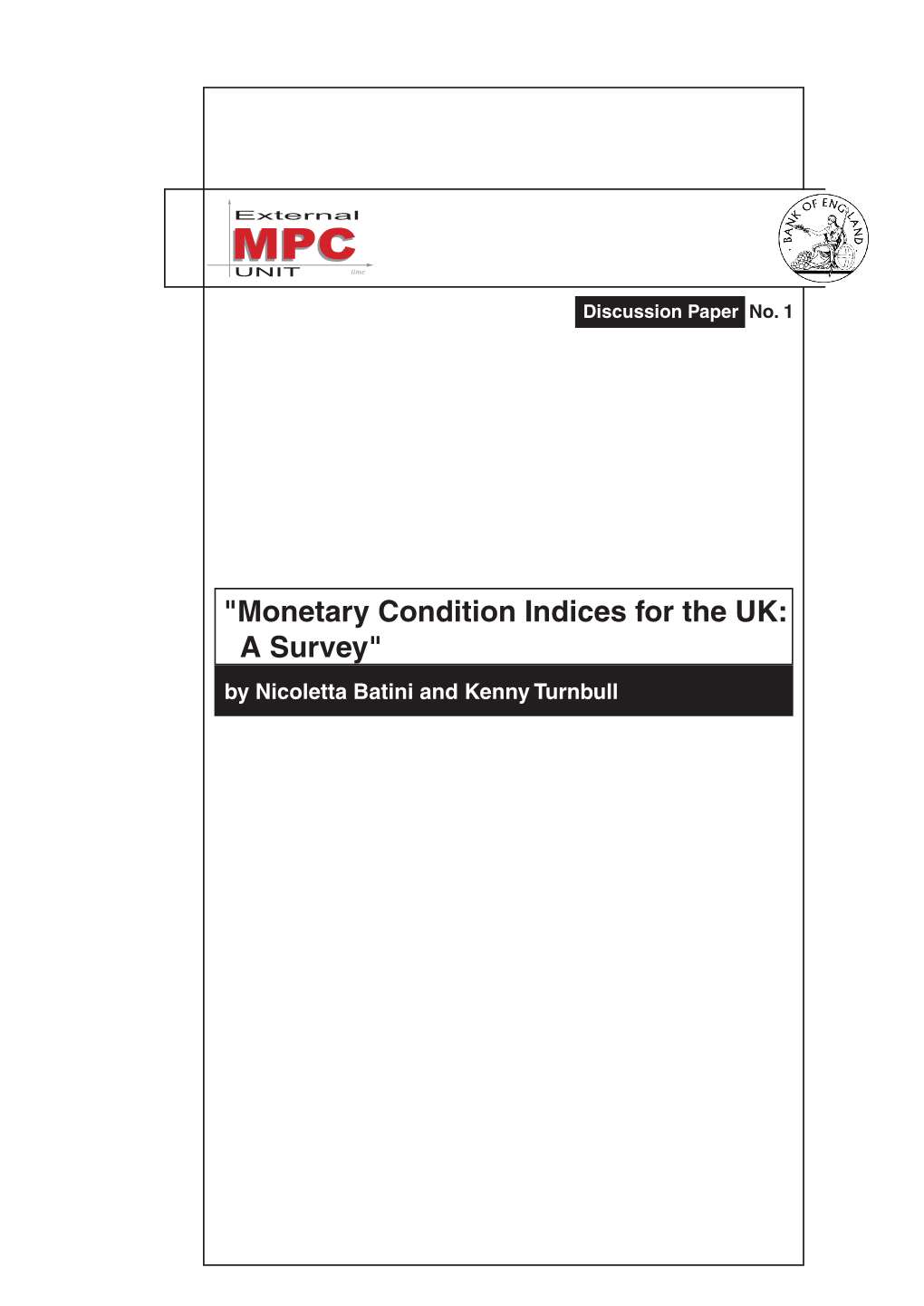 External
MPC
UNIT
time

BANK OF ENGLAND

Discussion Paper No. 1

"Monetary Condition Indices for the UK: A Survey"

by Nicoletta Batini and Kenny Turnbull